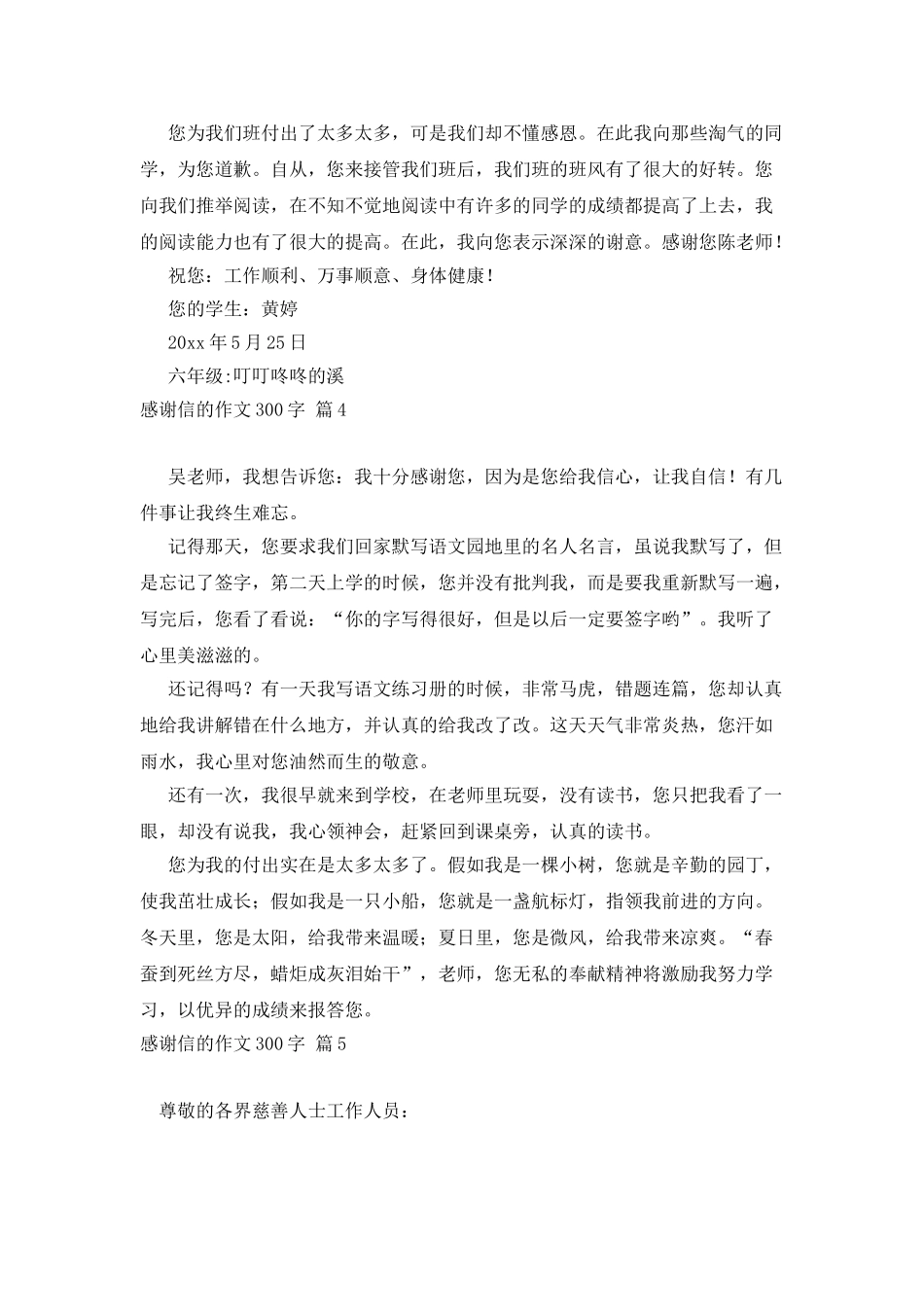 您为我们班付出了太多太多，可是我们却不懂感恩。在此我向那些淘气的同学，为您道歉。自从，您来接管我们班后，我们班的班风有了很大的好转。您向我们推举阅读，在不知不觉地阅读中有许多的同学的成绩都提高了上去，我的阅读能力也有了很大的提高。在此，我向您表示深深的谢意。感谢您陈老师！

祝您：工作顺利、万事顺意、身体健康！

您的学生：黄婷

20xx 年 5 月 25 日

六年级:叮叮咚咚的溪

感谢信的作文 300 字 篇 4

吴老师，我想告诉您：我十分感谢您，因为是您给我信心，让我自信！有几件事让我终生难忘。

记得那天，您要求我们回家默写语文园地里的名人名言，虽说我默写了，但是忘记了签字，第二天上学的时候，您并没有批判我，而是要我重新默写一遍，写完后，您看了看说：“你的字写得很好，但是以后一定要签字哟”。我听了心里美滋滋的。

还记得吗？有一天我写语文练习册的时候，非常马虎，错题连篇，您却认真地给我讲解错在什么地方，并认真的给我改了改。这天天气非常炎热，您汗如雨水，我心里对您油然而生的敬意。

还有一次，我很早就来到学校，在老师里玩耍，没有读书，您只把我看了一眼，却没有说我，我心领神会，赶紧回到课桌旁，认真的读书。

您为我的付出实在是太多太多了。假如我是一棵小树，您就是辛勤的园丁，使我茁壮成长；假如我是一只小船，您就是一盏航标灯，指领我前进的方向。冬天里，您是太阳，给我带来温暖；夏日里，您是微风，给我带来凉爽。“春蚕到死丝方尽，蜡炬成灰泪始干”，老师，您无私的奉献精神将激励我努力学习，以优异的成绩来报答您。

感谢信的作文 300 字 篇 5

尊敬的各界慈善人士工作人员：